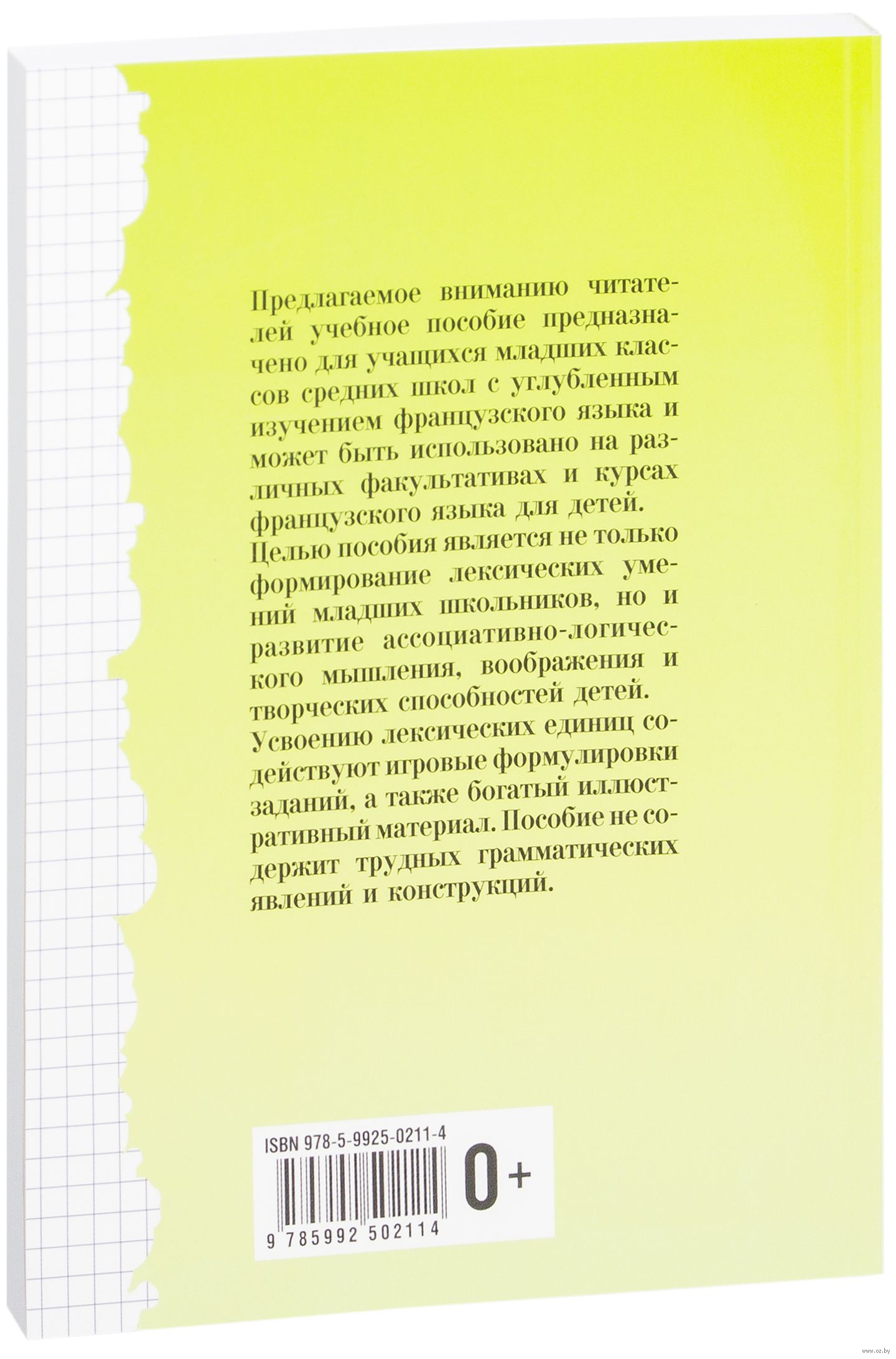 Предлагаемое вниманию читателей учебное пособие предназначено для учащихся младших классов средних школ с углубленным изучением французского языка и может быть использовано на различных факультативах и курсах французского языка для детей.
Целью пособия является не только формирование лексических умений младших школьников, но и развитие ассоциативно-логического мышления, воображения и творческих способностей детей.
Усвоению лексических единиц содействуют игровые формулировки заданий, а также богатый иллюстративный материал. Пособие не содержит трудных грамматических явлений и конструкций.

ISBN 978-5-9925-0211-4

0+

9 785992 502114

www.oz.by